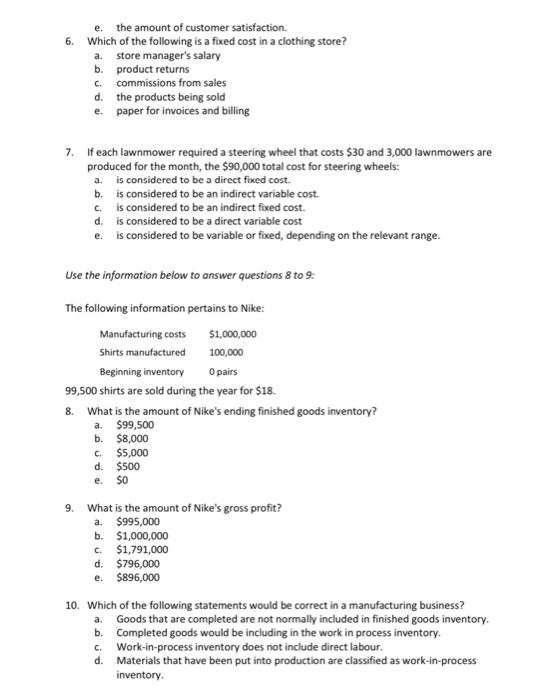 e. the amount of customer satisfaction.

6. Which of the following is a fixed cost in a clothing store?
a. store manager's salary
b. product returns
c. commissions from sales
d. the products being sold
e. paper for invoices and billing

7. If each lawnmower required a steering wheel that costs \$30 and 3,000 lawnmowers are produced for the month, the \$90,000 total cost for steering wheels:
a. is considered to be a direct fixed cost.
b. is considered to be an indirect variable cost.
c. is considered to be an indirect fixed cost.
d. is considered to be a direct variable cost
e. is considered to be variable or fixed, depending on the relevant range.

Use the information below to answer questions 8 to 9:

The following information pertains to Nike:

| Manufacturing costs | \$1,000,000 |
|---|---|
| Shirts manufactured | 100,000 |
| Beginning inventory | 0 pairs |

99,500 shirts are sold during the year for \$18.

8. What is the amount of Nike's ending finished goods inventory?
a. \$99,500
b. \$8,000
c. \$5,000
d. \$500
e. \$0

9. What is the amount of Nike's gross profit?
a. \$995,000
b. \$1,000,000
c. \$1,791,000
d. \$796,000
e. \$896,000

10. Which of the following statements would be correct in a manufacturing business?
a. Goods that are completed are not normally included in finished goods inventory.
b. Completed goods would be including in the work in process inventory.
c. Work-in-process inventory does not include direct labour.
d. Materials that have been put into production are classified as work-in-process inventory.